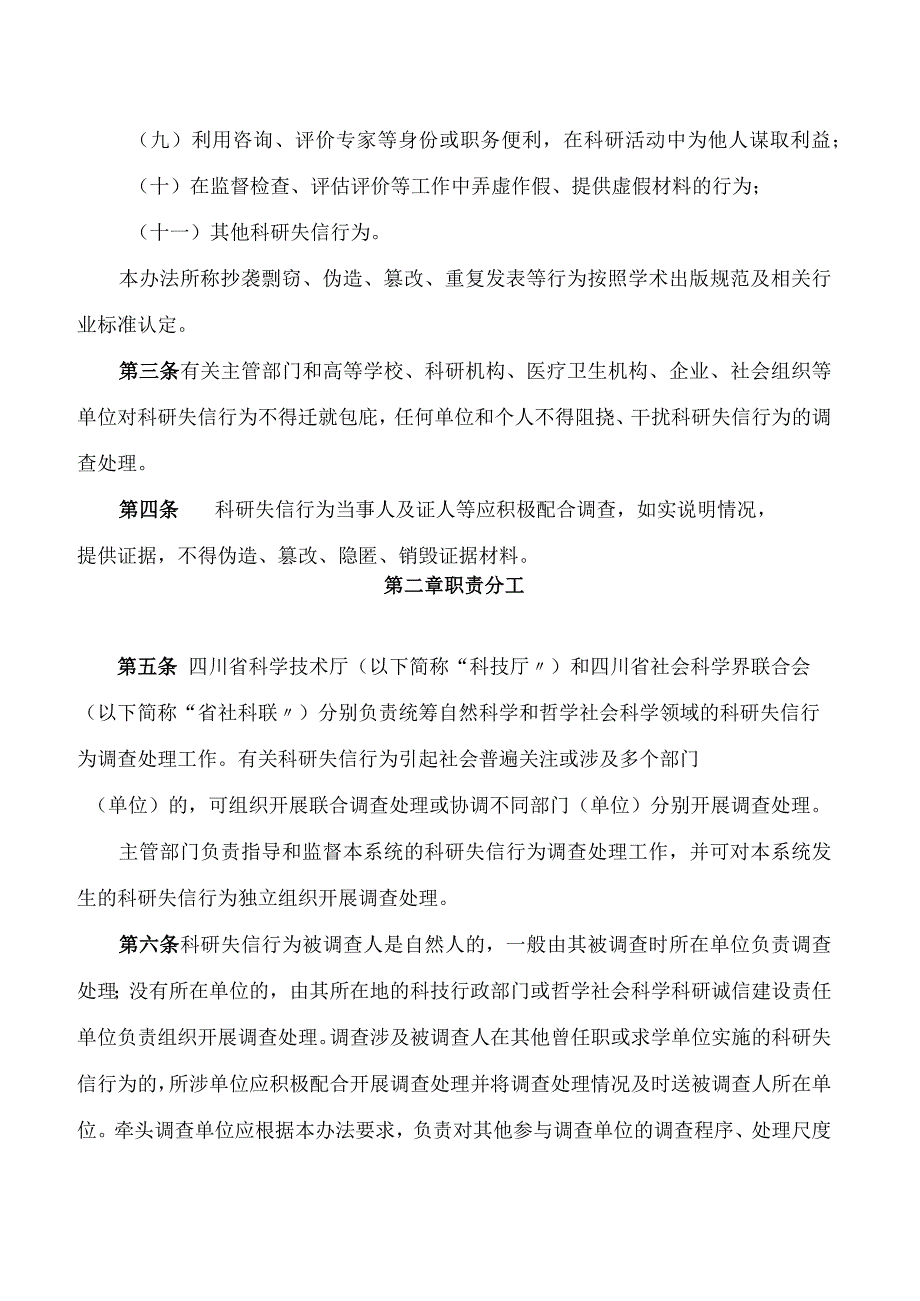 （九）利用咨询、评价专家等身份或职务便利，在科研活动中为他人谋取利益；

（十）在监督检查、评估评价等工作中弄虚作假、提供虚假材料的行为；

（十一）其他科研失信行为。

本办法所称抄袭剽窃、伪造、篡改、重复发表等行为按照学术出版规范及相关行业标准认定。

第三条有关主管部门和高等学校、科研机构、医疗卫生机构、企业、社会组织等单位对科研失信行为不得迁就包庇，任何单位和个人不得阻挠、干扰科研失信行为的调查处理。

第四条　科研失信行为当事人及证人等应积极配合调查，如实说明情况，提供证据，不得伪造、篡改、隐匿、销毁证据材料。

第二章职责分工

第五条 四川省科学技术厅（以下简称“科技厅〃）和四川省社会科学界联合会（以下简称“省社科联〃）分别负责统筹自然科学和哲学社会科学领域的科研失信行为调查处理工作。有关科研失信行为引起社会普遍关注或涉及多个部门（单位）的，可组织开展联合调查处理或协调不同部门（单位）分别开展调查处理。

主管部门负责指导和监督本系统的科研失信行为调查处理工作，并可对本系统发生的科研失信行为独立组织开展调查处理。

第六条科研失信行为被调查人是自然人的，一般由其被调查时所在单位负责调查处理;没有所在单位的，由其所在地的科技行政部门或哲学社会科学科研诚信建设责任单位负责组织开展调查处理。调查涉及被调查人在其他曾任职或求学单位实施的科研失信行为的，所涉单位应积极配合开展调查处理并将调查处理情况及时送被调查人所在单位。牵头调查单位应根据本办法要求，负责对其他参与调查单位的调查程序、处理尺度